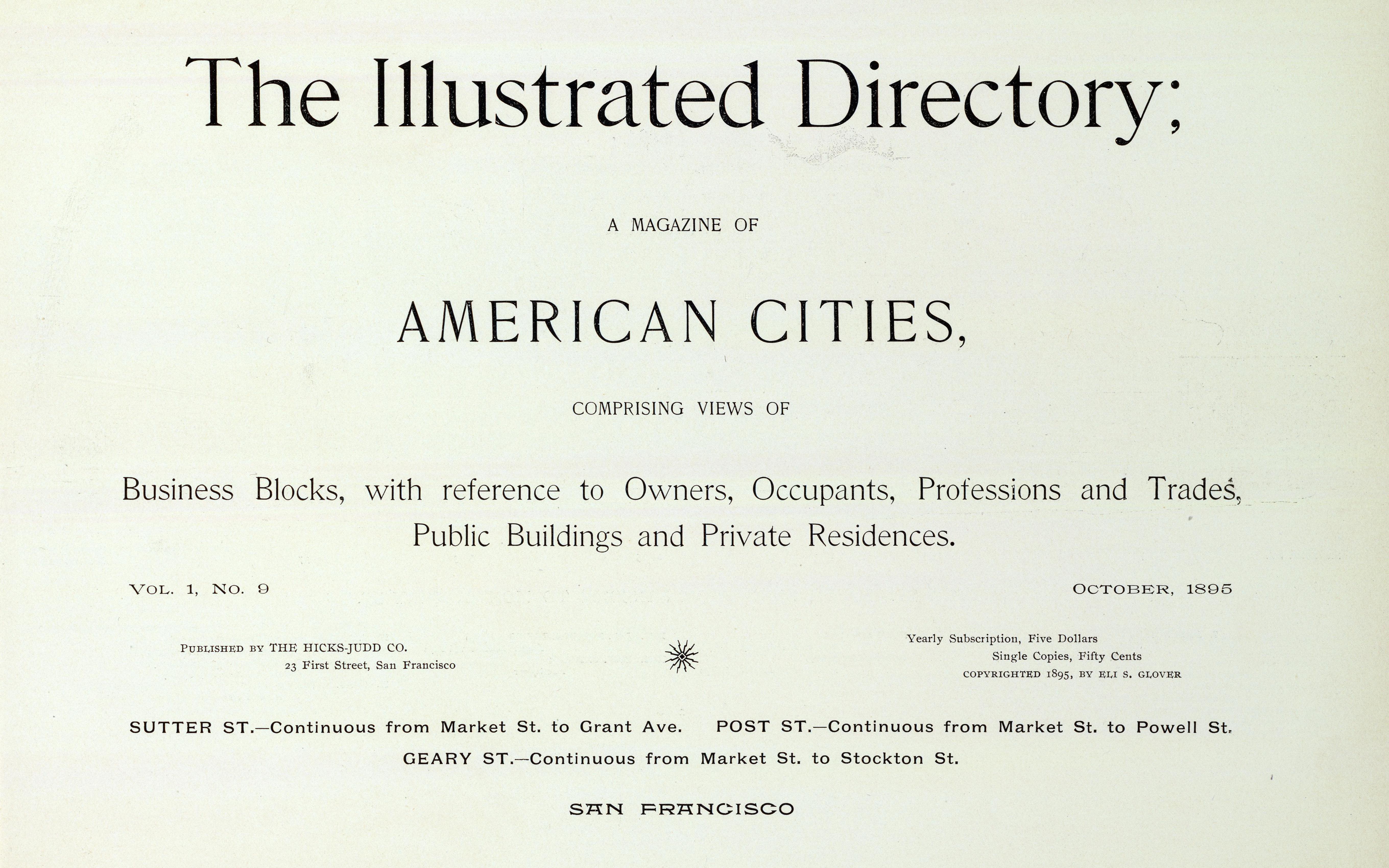 The Illustrated Directory;

A MAGAZINE OF

AMERICAN CITIES,

COMPRISING VIEWS OF

Business Blocks, with reference to Owners, Occupants, Professions and Trades, Public Buildings and Private Residences.

VOL. 1, NO. 9

OCTOBER, 1895

PUBLISHED BY THE HICKS-JUDD CO.
23 First Street, San Francisco

Yearly Subscription, Five Dollars
Single Copies, Fifty Cents
COPYRIGHTED 1895, BY ELI S. GLOVER

SUTTER ST.—Continuous from Market St. to Grant Ave. POST ST.—Continuous from Market St. to Powell St.
GEARY ST.—Continuous from Market St. to Stockton St.

SAN FRANCISCO